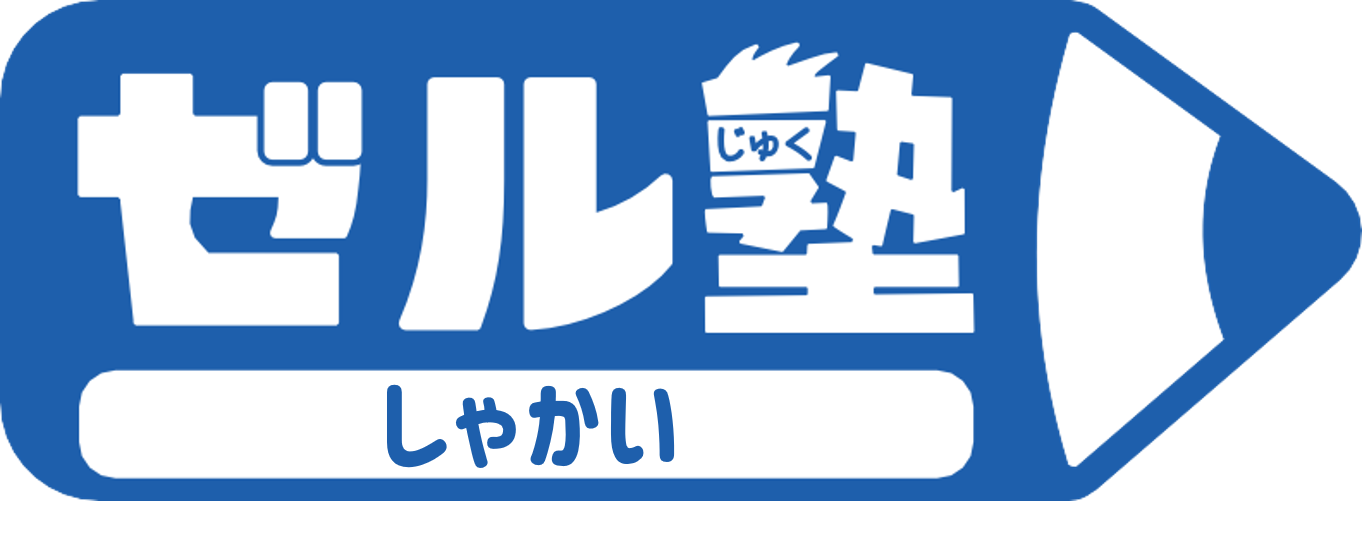 ゼル塾
じゅく
しゃかい